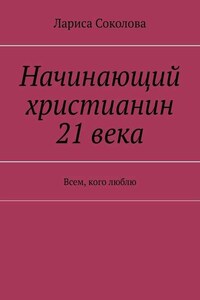 Лариса Соколова

Начинающий христианин 21 века

Всем, кого люблю